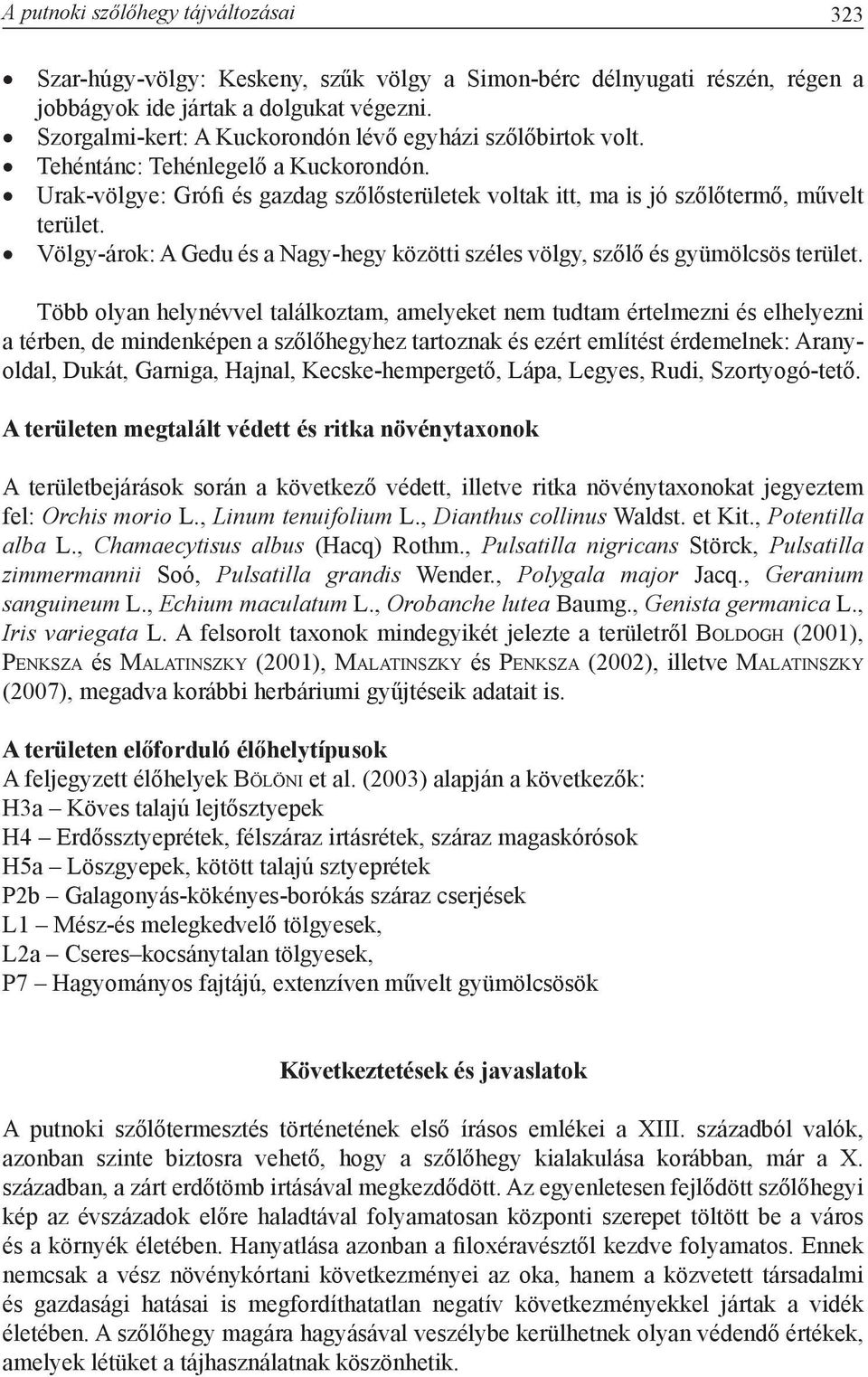 A putnoki szőlőhegy tájváltozásai 323

• Szar-húgy-völgy: Keskeny, szűk völgy a Simon-bérc délnyugati részén, régen a jobbágyok ide jártak a dolgukat végezni.
• Szorgalmi-kert: A Kuckorondón lévő egyházi szőlőbirtok volt.
• Tehéntánc: Tehénlegelő a Kuckorondón.
• Urak-völgye: Grófi és gazdag szőlősterületek voltak itt, ma is jó szőlőtermő, művelt terület.
• Völgy-árok: A Gedu és a Nagy-hegy közötti széles völgy, szőlő és gyümölcsös terület.

Több olyan helynévvel találkoztam, amelyeket nem tudtam értelmezni és elhelyezni a térben, de mindenképen a szőlőhegyhez tartoznak és ezért említést érdemelnek: Aranyoldal, Dukát, Garniga, Hajnal, Kecske-hempergető, Lápa, Legyes, Rudi, Szortyogó-tető.

A területen megtalált védett és ritka növénytaxonok

A területbejárások során a következő védett, illetve ritka növénytaxonokat jegyeztem fel: Orchis morio L., Linum tenuifolium L., Dianthus collinus Waldst. et Kit., Potentilla alba L., Chamaecytisus albus (Hacq) Rothm., Pulsatilla nigricans Störck, Pulsatilla zimmermannii Soó, Pulsatilla grandis Wender., Polygala major Jacq., Geranium sanguineum L., Echium maculatum L., Orobanche lutea Baumg., Genista germanica L., Iris variegata L. A felsorolt taxonok mindegyikét jelezte a területről Boldogh (2001), Penksza és Malatinszky (2001), Malatinszky és Penksza (2002), illetve Malatinszky (2007), megadva korábbi herbáriumi gyűjtéseik adatait is.

A területen előforduló élőhelytípusok
A feljegyzett élőhelyek Bölöni et al. (2003) alapján a következők:
H3a – Köves talajú lejtősztyepek
H4 – Erdőssztyeprétek, félszáraz irtásrétek, száraz magaskórósok
H5a – Löszgyepek, kötött talajú sztyeprétek
P2b – Galagonyás-kökényes-borókás száraz cserjések
L1 – Mész-és melegkedvelő tölgyesek,
L2a – Cseres–kocsánytalan tölgyesek,
P7 – Hagyományos fajtájú, extenzíven művelt gyümölcsösök

Következtetések és javaslatok

A putnoki szőlőtermesztés történetének első írásos emlékei a XIII. századból valók, azonban szinte biztosra vehető, hogy a szőlőhegy kialakulása korábban, már a X. században, a zárt erdőtömb irtásával megkezdődött. Az egyenletesen fejlődött szőlőhegyi kép az évszázadok előre haladtával folyamatosan központi szerepet töltött be a város és a környék életében. Hanyatlása azonban a filoxéravésztől kezdve folyamatos. Ennek nemcsak a vész növénykórtani következményei az oka, hanem a közvetett társadalmi és gazdasági hatásai is megfordíthatatlan negatív következményekkel jártak a vidék életében. A szőlőhegy magára hagyásával veszélybe kerülhetnek olyan védendő értékek, amelyek létüket a tájhasználatnak köszönhetik.